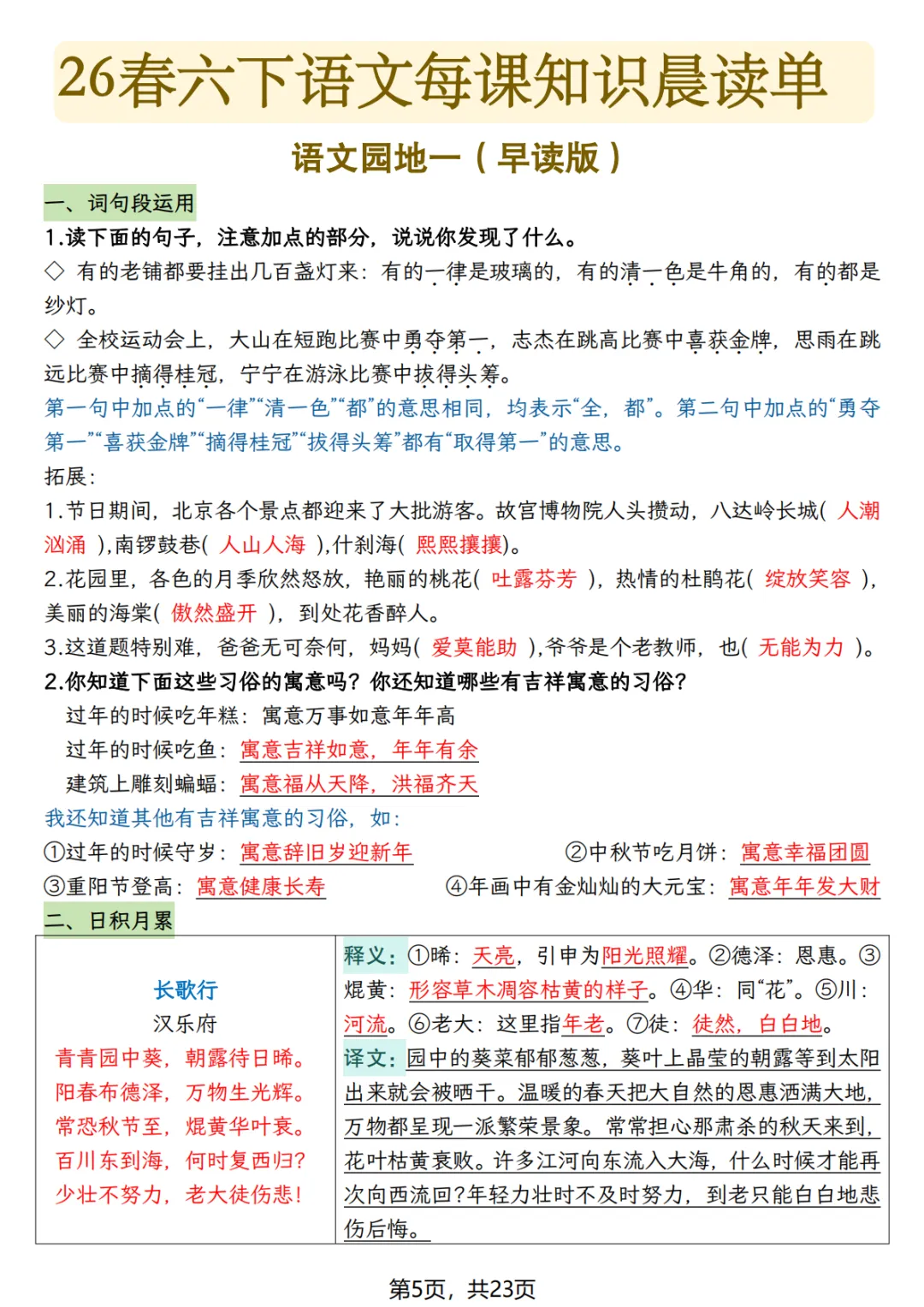 26春六下语文每课知识晨读单

语文园地一（早读版）

一、词句段运用

1.读下面的句子，注意加点的部分，说说你发现了什么。

◇ 有的老铺都要挂出几百盏灯来：有的一律是玻璃的，有的清一色是牛角的，有的都是纱灯。

◇ 全校运动会上，大山在短跑比赛中勇夺第一，志杰在跳高比赛中喜获金牌，思雨在跳远比赛中摘得桂冠，宁宁在游泳比赛中拔得头筹。

第一句中加点的“一律”“清一色”“都”的意思相同，均表示“全，都”。第二句中加点的“勇夺第一”“喜获金牌”“摘得桂冠”“拔得头筹”都有“取得第一”的意思。

拓展：

1.节日期间，北京各个景点都迎来了大批游客。故宫博物院人头攒动，八达岭长城（ 人潮汹涌 ），南锣鼓巷（ 人山人海 ），什刹海（ 熙熙攘攘）。

2.花园里，各色的月季欣然怒放，艳丽的桃花（ 吐露芬芳 ），热情的杜鹃花（ 绽放笑容 ），美丽的海棠（ 傲然盛开 ），到处花香醉人。

3.这道题特别难，爸爸无可奈何，妈妈（ 爱莫能助 ），爷爷是个老教师，也（ 无能为力 ）。

2.你知道下面这些习俗的寓意吗？你还知道哪些有吉祥寓意的习俗？

过年的时候吃年糕：寓意万事如意年年高

过年的时候吃鱼：寓意吉祥如意，年年有余

建筑上雕刻蝙蝠：寓意福从天降，洪福齐天

我还知道其他有吉祥寓意的习俗，如：

①过年的时候守岁：寓意辞旧岁迎新年　②中秋节吃月饼：寓意幸福团圆

③重阳节登高：寓意健康长寿　④年画中有金灿灿的大元宝：寓意年年发大财

二、日积月累

| 长歌行<br>汉乐府<br>青青园中葵，朝露待日晞。<br>阳春布德泽，万物生光辉。<br>常恐秋节至，焜黄华叶衰。<br>百川东到海，何时复西归？<br>少壮不努力，老大徒伤悲！ | 释义：①晞：天亮，引申为阳光照耀。②德泽：恩惠。③焜黄：形容草木凋容枯黄的样子。④华：同“花”。⑤川：河流。⑥老大：这里指年老。⑦徒：徒然，白白地。<br>译文：园中的葵菜郁郁葱葱，葵叶上晶莹的朝露等到太阳出来就会被晒干。温暖的春天把大自然的恩惠洒满大地，万物都呈现一派繁荣景象。常常担心那肃杀的秋天来到，花叶枯黄衰败。许多江河向东流入大海，什么时候才能再次向西流回？年轻力壮时不及时努力，到老只能白白地悲伤后悔。 |
|---|---|

第5页，共23页